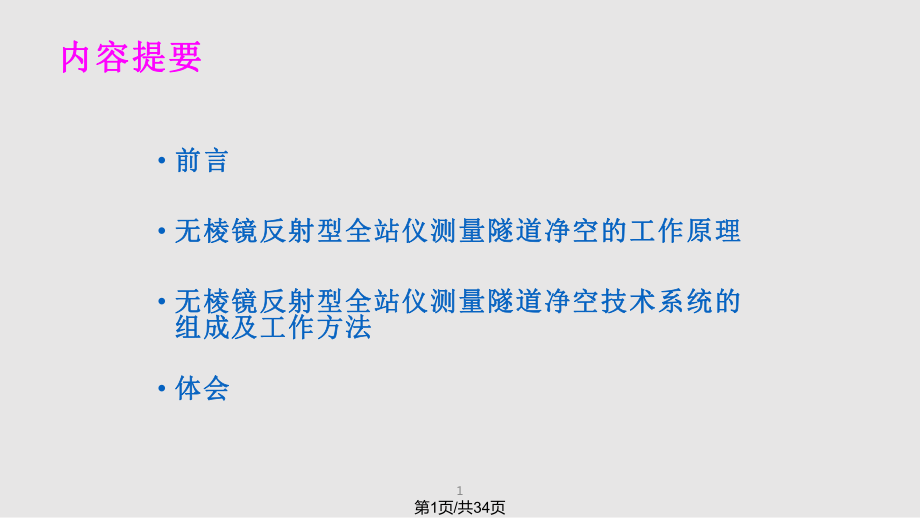 内容提要

• 前言

• 无棱镜反射型全站仪测量隧道净空的工作原理

• 无棱镜反射型全站仪测量隧道净空技术系统的组成及工作方法

• 体会

1

第1页/共34页